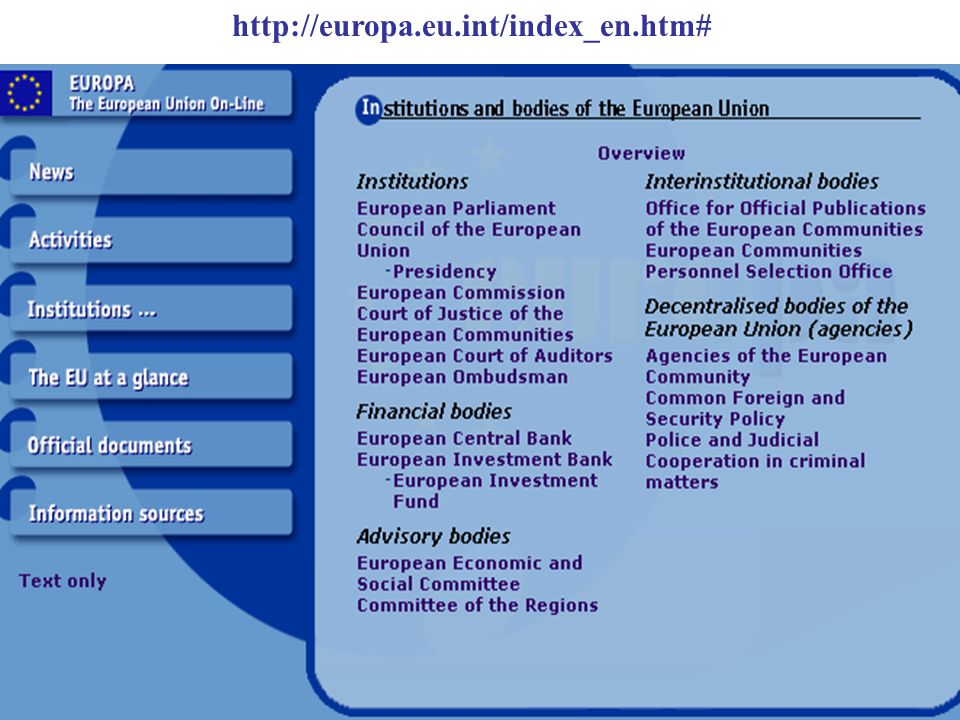 http://europa.eu.int/index_en.htm#

EUROPA
The European Union On-Line

News

Activities

Institutions ...

The EU at a glance

Official documents

Information sources

Text only

Institutions and bodies of the European Union

Overview

Institutions
European Parliament
Council of the European Union
-Presidency
European Commission
Court of Justice of the European Communities
European Court of Auditors
European Ombudsman

Financial bodies
European Central Bank
European Investment Bank
-European Investment Fund

Advisory bodies
European Economic and Social Committee
Committee of the Regions

Interinstitutional bodies
Office for Official Publications of the European Communities
European Communities Personnel Selection Office

Decentralised bodies of the European Union (agencies)
Agencies of the European Community
Common Foreign and Security Policy
Police and Judicial Cooperation in criminal matters